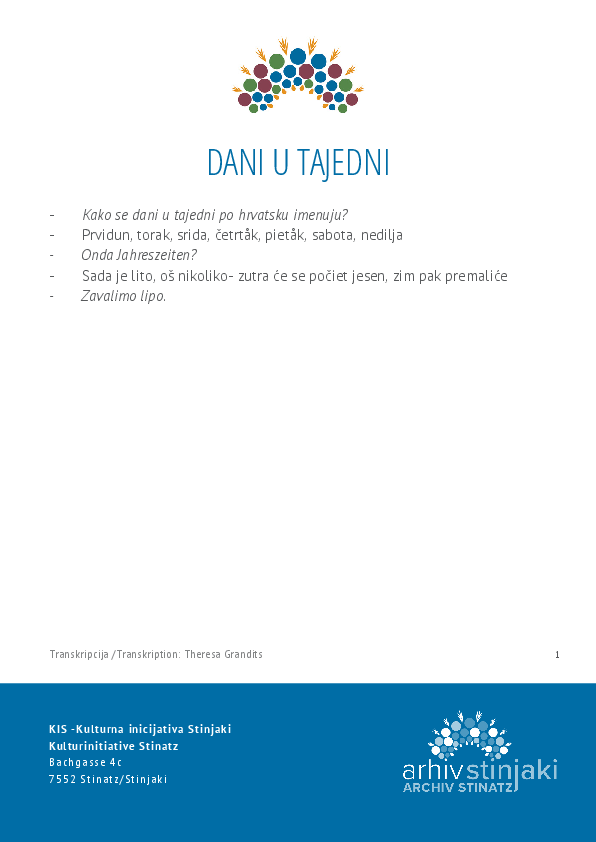 DANI U TAJEDNI

- Kako se dani u tajedni po hrvatsku imenuju?
- Prvidun, torak, srida, četrtåk, pietåk, sabota, nedilja
- Onda Jahreszeiten?
- Sada je lito, oš nikoliko- zutra će se počiet jesen, zim pak premaliće
- Zavalimo lipo.

Transkripcija /Transkription: Theresa Grandits

1

KIS -Kulturna inicijativa Stinjaki
Kulturinitiative Stinatz
Bachgasse 4c
7552 Stinatz/Stinjaki

arhivstinjaki
ARCHIV STINATZ